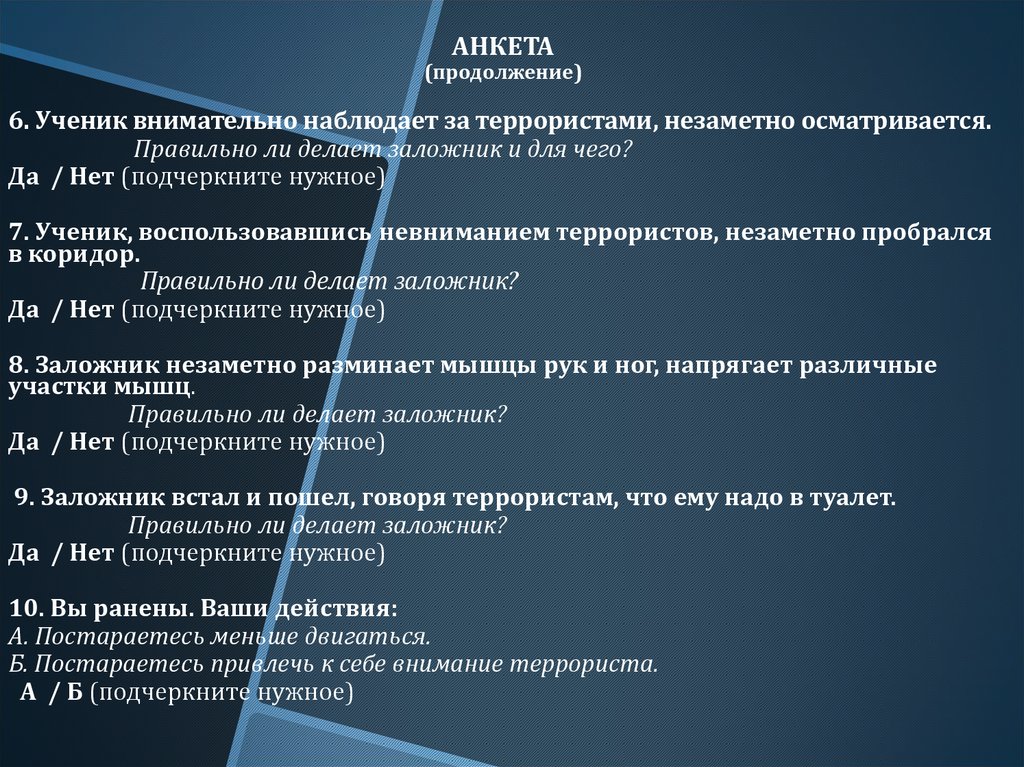 АНКЕТА
(продолжение)

6. Ученик внимательно наблюдает за террористами, незаметно осматривается.
Правильно ли делает заложник и для чего?
Да / Нет (подчеркните нужное)

7. Ученик, воспользовавшись невниманием террористов, незаметно пробрался в коридор.
Правильно ли делает заложник?
Да / Нет (подчеркните нужное)

8. Заложник незаметно разминает мышцы рук и ног, напрягает различные участки мышц.
Правильно ли делает заложник?
Да / Нет (подчеркните нужное)

9. Заложник встал и пошел, говоря террористам, что ему надо в туалет.
Правильно ли делает заложник?
Да / Нет (подчеркните нужное)

10. Вы ранены. Ваши действия:
А. Постараетесь меньше двигаться.
Б. Постараетесь привлечь к себе внимание террориста.
А / Б (подчеркните нужное)